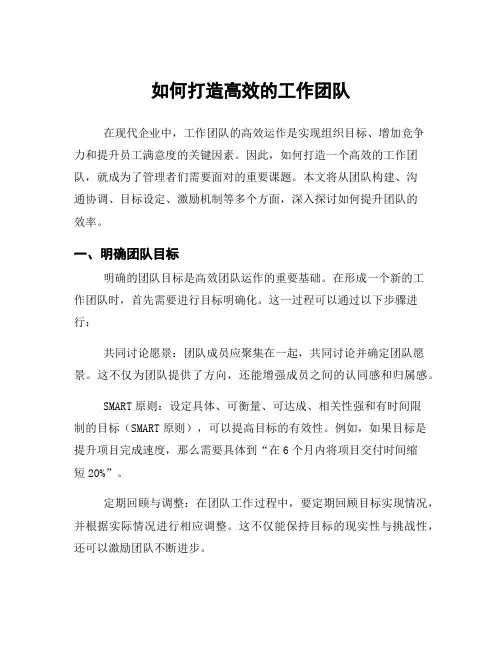 如何打造高效的工作团队

在现代企业中，工作团队的高效运作是实现组织目标、增加竞争力和提升员工满意度的关键因素。因此，如何打造一个高效的工作团队，就成为了管理者们需要面对的重要课题。本文将从团队构建、沟通协调、目标设定、激励机制等多个方面，深入探讨如何提升团队的效率。

一、明确团队目标

明确的团队目标是高效团队运作的重要基础。在形成一个新的工作团队时，首先需要进行目标明确化。这一过程可以通过以下步骤进行：

共同讨论愿景：团队成员应聚集在一起，共同讨论并确定团队愿景。这不仅为团队提供了方向，还能增强成员之间的认同感和归属感。

SMART 原则：设定具体、可衡量、可达成、相关性强和有时间限制的目标（SMART 原则），可以提高目标的有效性。例如，如果目标是提升项目完成速度，那么需要具体到“在 6 个月内将项目交付时间缩短 20%”。

定期回顾与调整：在团队工作过程中，要定期回顾目标实现情况，并根据实际情况进行相应调整。这不仅能保持目标的现实性与挑战性，还可以激励团队不断进步。